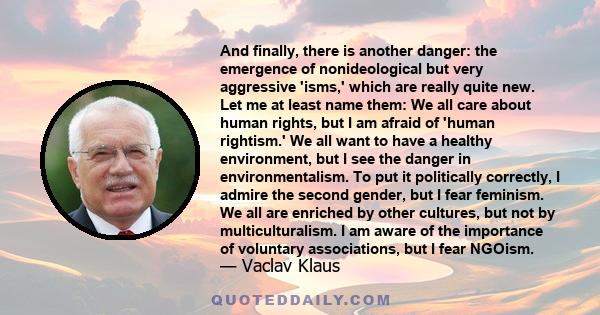 And finally, there is another danger: the emergence of nonideological but very aggressive 'isms,' which are really quite new. Let me at least name them: We all care about human rights, but I am afraid of 'human rightism.' We all want to have a healthy environment, but I see the danger in environmentalism. To put it politically correctly, I admire the second gender, but I fear feminism. We all are enriched by other cultures, but not by multiculturalism. I am aware of the importance of voluntary associations, but I fear NGOism.
— Vaclav Klaus

QUOTEDDAILY.COM